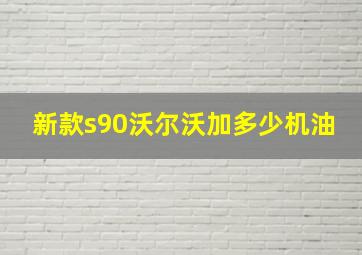 新款s90沃尔沃加多少机油